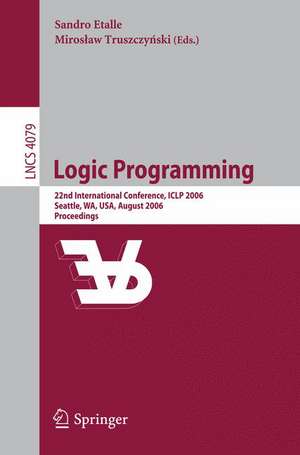 Sandro Etalle
Mirosław Truszczyński (Eds.)

LNCS 4079

Logic Programming

22nd International Conference, ICLP 2006
Seattle, WA, USA, August 2006
Proceedings

Springer